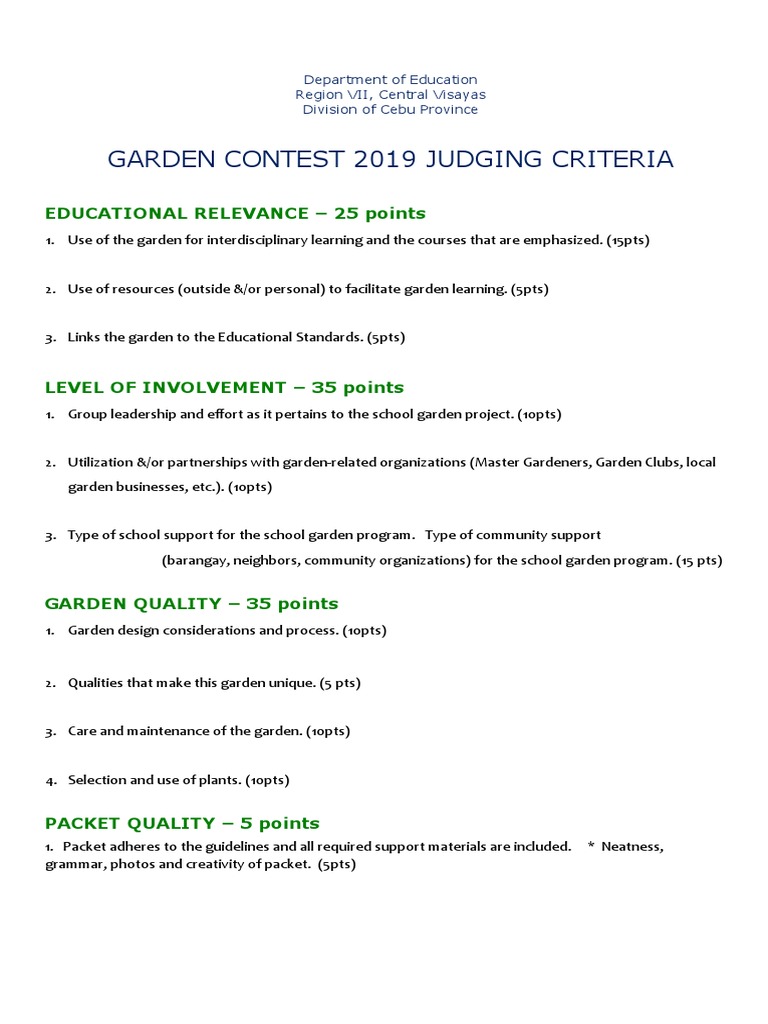 Department of Education
Region VII, Central Visayas
Division of Cebu Province

GARDEN CONTEST 2019 JUDGING CRITERIA

EDUCATIONAL RELEVANCE – 25 points

1. Use of the garden for interdisciplinary learning and the courses that are emphasized. (15pts)

2. Use of resources (outside &/or personal) to facilitate garden learning. (5pts)

3. Links the garden to the Educational Standards. (5pts)

LEVEL OF INVOLVEMENT – 35 points

1. Group leadership and effort as it pertains to the school garden project. (10pts)

2. Utilization &/or partnerships with garden-related organizations (Master Gardeners, Garden Clubs, local garden businesses, etc.). (10pts)

3. Type of school support for the school garden program. Type of community support (barangay, neighbors, community organizations) for the school garden program. (15 pts)

GARDEN QUALITY – 35 points

1. Garden design considerations and process. (10pts)

2. Qualities that make this garden unique. (5 pts)

3. Care and maintenance of the garden. (10pts)

4. Selection and use of plants. (10pts)

PACKET QUALITY – 5 points

1. Packet adheres to the guidelines and all required support materials are included. * Neatness, grammar, photos and creativity of packet. (5pts)